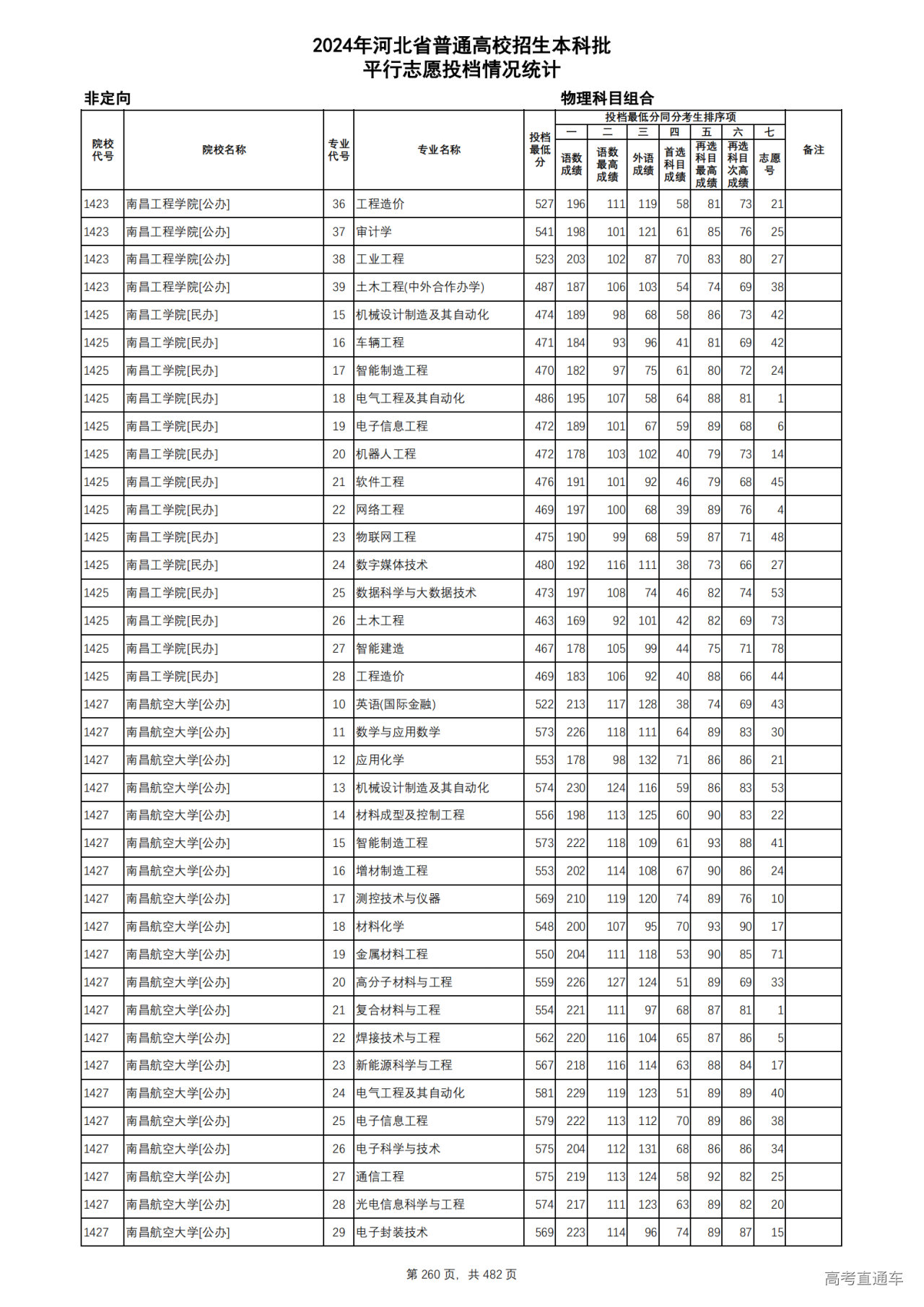 2024年河北省普通高校招生本科批
平行志愿投档情况统计

非定向

物理科目组合

| 院校代号 | 院校名称 | 专业代号 | 专业名称 | 投档最低分 | 投档最低分同分考生排序项 一 语数成绩 | 二 语数最高成绩 | 三 外语成绩 | 四 首选科目成绩 | 五 再选科目最高成绩 | 六 再选科目次高成绩 | 七 志愿号 | 备注 |
|---|---|---|---|---|---|---|---|---|---|---|---|---|
| 1423 | 南昌工程学院[公办] | 36 | 工程造价 | 527 | 196 | 111 | 119 | 58 | 81 | 73 | 21 | |
| 1423 | 南昌工程学院[公办] | 37 | 审计学 | 541 | 198 | 101 | 121 | 61 | 85 | 76 | 25 | |
| 1423 | 南昌工程学院[公办] | 38 | 工业工程 | 523 | 203 | 102 | 87 | 70 | 83 | 80 | 27 | |
| 1423 | 南昌工程学院[公办] | 39 | 土木工程(中外合作办学) | 487 | 187 | 106 | 103 | 54 | 74 | 69 | 38 | |
| 1425 | 南昌工学院[民办] | 15 | 机械设计制造及其自动化 | 474 | 189 | 98 | 68 | 58 | 86 | 73 | 42 | |
| 1425 | 南昌工学院[民办] | 16 | 车辆工程 | 471 | 184 | 93 | 96 | 41 | 81 | 69 | 42 | |
| 1425 | 南昌工学院[民办] | 17 | 智能制造工程 | 470 | 182 | 97 | 75 | 61 | 80 | 72 | 24 | |
| 1425 | 南昌工学院[民办] | 18 | 电气工程及其自动化 | 486 | 195 | 107 | 58 | 64 | 88 | 81 | 1 | |
| 1425 | 南昌工学院[民办] | 19 | 电子信息工程 | 472 | 189 | 101 | 67 | 59 | 89 | 68 | 6 | |
| 1425 | 南昌工学院[民办] | 20 | 机器人工程 | 472 | 178 | 103 | 102 | 40 | 79 | 73 | 14 | |
| 1425 | 南昌工学院[民办] | 21 | 软件工程 | 476 | 191 | 101 | 92 | 46 | 79 | 68 | 45 | |
| 1425 | 南昌工学院[民办] | 22 | 网络工程 | 469 | 197 | 100 | 68 | 39 | 89 | 76 | 4 | |
| 1425 | 南昌工学院[民办] | 23 | 物联网工程 | 475 | 190 | 99 | 68 | 59 | 87 | 71 | 48 | |
| 1425 | 南昌工学院[民办] | 24 | 数字媒体技术 | 480 | 192 | 116 | 111 | 38 | 73 | 66 | 27 | |
| 1425 | 南昌工学院[民办] | 25 | 数据科学与大数据技术 | 473 | 197 | 108 | 74 | 46 | 82 | 74 | 53 | |
| 1425 | 南昌工学院[民办] | 26 | 土木工程 | 463 | 169 | 92 | 101 | 42 | 82 | 69 | 73 | |
| 1425 | 南昌工学院[民办] | 27 | 智能建造 | 467 | 178 | 105 | 99 | 44 | 75 | 71 | 78 | |
| 1425 | 南昌工学院[民办] | 28 | 工程造价 | 469 | 183 | 106 | 92 | 40 | 88 | 66 | 44 | |
| 1427 | 南昌航空大学[公办] | 10 | 英语(国际金融) | 522 | 213 | 117 | 128 | 38 | 74 | 69 | 43 | |
| 1427 | 南昌航空大学[公办] | 11 | 数学与应用数学 | 573 | 226 | 118 | 111 | 64 | 89 | 83 | 30 | |
| 1427 | 南昌航空大学[公办] | 12 | 应用化学 | 553 | 178 | 98 | 132 | 71 | 86 | 86 | 21 | |
| 1427 | 南昌航空大学[公办] | 13 | 机械设计制造及其自动化 | 574 | 230 | 124 | 116 | 59 | 86 | 83 | 53 | |
| 1427 | 南昌航空大学[公办] | 14 | 材料成型及控制工程 | 556 | 198 | 113 | 125 | 60 | 90 | 83 | 22 | |
| 1427 | 南昌航空大学[公办] | 15 | 智能制造工程 | 573 | 222 | 118 | 109 | 61 | 93 | 88 | 41 | |
| 1427 | 南昌航空大学[公办] | 16 | 增材制造工程 | 553 | 202 | 114 | 108 | 67 | 90 | 86 | 24 | |
| 1427 | 南昌航空大学[公办] | 17 | 测控技术与仪器 | 569 | 210 | 119 | 120 | 74 | 89 | 76 | 10 | |
| 1427 | 南昌航空大学[公办] | 18 | 材料化学 | 548 | 200 | 107 | 95 | 70 | 93 | 90 | 17 | |
| 1427 | 南昌航空大学[公办] | 19 | 金属材料工程 | 550 | 204 | 111 | 118 | 53 | 90 | 85 | 71 | |
| 1427 | 南昌航空大学[公办] | 20 | 高分子材料与工程 | 559 | 226 | 127 | 124 | 51 | 89 | 69 | 33 | |
| 1427 | 南昌航空大学[公办] | 21 | 复合材料与工程 | 554 | 221 | 111 | 97 | 68 | 87 | 81 | 1 | |
| 1427 | 南昌航空大学[公办] | 22 | 焊接技术与工程 | 562 | 220 | 116 | 104 | 65 | 87 | 86 | 5 | |
| 1427 | 南昌航空大学[公办] | 23 | 新能源科学与工程 | 567 | 218 | 116 | 114 | 63 | 88 | 84 | 17 | |
| 1427 | 南昌航空大学[公办] | 24 | 电气工程及其自动化 | 581 | 229 | 119 | 123 | 51 | 89 | 89 | 40 | |
| 1427 | 南昌航空大学[公办] | 25 | 电子信息工程 | 579 | 222 | 113 | 112 | 70 | 89 | 86 | 38 | |
| 1427 | 南昌航空大学[公办] | 26 | 电子科学与技术 | 575 | 204 | 112 | 131 | 68 | 86 | 86 | 34 | |
| 1427 | 南昌航空大学[公办] | 27 | 通信工程 | 575 | 219 | 113 | 124 | 58 | 92 | 82 | 25 | |
| 1427 | 南昌航空大学[公办] | 28 | 光电信息科学与工程 | 574 | 217 | 111 | 123 | 63 | 89 | 82 | 20 | |
| 1427 | 南昌航空大学[公办] | 29 | 电子封装技术 | 569 | 223 | 114 | 96 | 74 | 89 | 87 | 15 | |

第 260 页，共 482 页

高考直通车